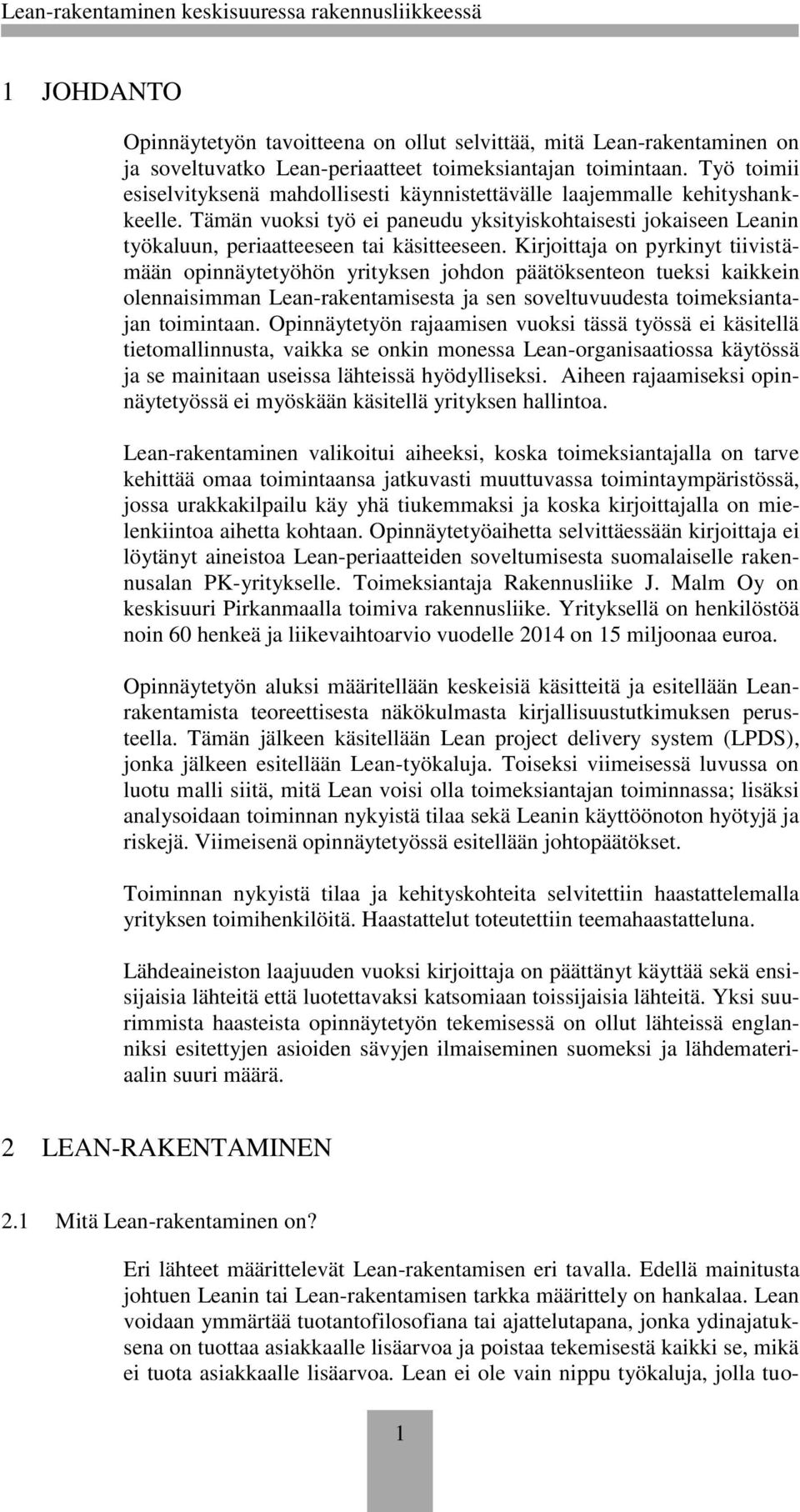 Lean-rakentaminen keskisuuressa rakennusliikkeessä

1 JOHDANTO

Opinnäytetyön tavoitteena on ollut selvittää, mitä Lean-rakentaminen on ja soveltuvatko Lean-periaatteet toimeksiantajan toimintaan. Työ toimii esiselvityksenä mahdollisesti käynnistettävälle laajemmalle kehityshankkeelle. Tämän vuoksi työ ei paneudu yksityiskohtaisesti jokaiseen Leanin työkaluun, periaatteeseen tai käsitteeseen. Kirjoittaja on pyrkinyt tiivistämään opinnäytetyöhön yrityksen johdon päätöksenteon tueksi kaikkein olennaisimman Lean-rakentamisesta ja sen soveltuvuudesta toimeksiantajan toimintaan. Opinnäytetyön rajaamisen vuoksi tässä työssä ei käsitellä tietomallinnusta, vaikka se onkin monessa Lean-organisaatiossa käytössä ja se mainitaan useissa lähteissä hyödylliseksi. Aiheen rajaamiseksi opinnäytetyössä ei myöskään käsitellä yrityksen hallintoa.

Lean-rakentaminen valikoitui aiheeksi, koska toimeksiantajalla on tarve kehittää omaa toimintaansa jatkuvasti muuttuvassa toimintaympäristössä, jossa urakkakilpailu käy yhä tiukemmaksi ja koska kirjoittajalla on mielenkiintoa aihetta kohtaan. Opinnäytetyöaihetta selvittäessään kirjoittaja ei löytänyt aineistoa Lean-periaatteiden soveltumisesta suomalaiselle rakennusalan PK-yritykselle. Toimeksiantaja Rakennusliike J. Malm Oy on keskisuuri Pirkanmaalla toimiva rakennusliike. Yrityksellä on henkilöstöä noin 60 henkeä ja liikevaihtoarvio vuodelle 2014 on 15 miljoonaa euroa.

Opinnäytetyön aluksi määritellään keskeisiä käsitteitä ja esitellään Lean-rakentamista teoreettisesta näkökulmasta kirjallisuustutkimuksen perusteella. Tämän jälkeen käsitellään Lean project delivery system (LPDS), jonka jälkeen esitellään Lean-työkaluja. Toiseksi viimeisessä luvussa on luotu malli siitä, mitä Lean voisi olla toimeksiantajan toiminnassa; lisäksi analysoidaan toiminnan nykyistä tilaa sekä Leanin käyttöönoton hyötyjä ja riskejä. Viimeisenä opinnäytetyössä esitellään johtopäätökset.

Toiminnan nykyistä tilaa ja kehityskohteita selvitettiin haastattelemalla yrityksen toimihenkilöitä. Haastattelut toteutettiin teemahaastatteluna.

Lähdeaineiston laajuuden vuoksi kirjoittaja on päättänyt käyttää sekä ensisijaisia lähteitä että luotettavaksi katsomiaan toissijaisia lähteitä. Yksi suurimmista haasteista opinnäytetyön tekemisessä on ollut lähteissä englanniksi esitettyjen asioiden sävyjen ilmaiseminen suomeksi ja lähdemateriaalin suuri määrä.

2 LEAN-RAKENTAMINEN

2.1 Mitä Lean-rakentaminen on?

Eri lähteet määrittelevät Lean-rakentamisen eri tavalla. Edellä mainitusta johtuen Leanin tai Lean-rakentamisen tarkka määrittely on hankalaa. Lean voidaan ymmärtää tuotantofilosofiana tai ajattelutapana, jonka ydinajatuksena on tuottaa asiakkaalle lisäarvoa ja poistaa tekemisestä kaikki se, mikä ei tuota asiakkaalle lisäarvoa. Lean ei ole vain nippu työkaluja, jolla tuo-

1